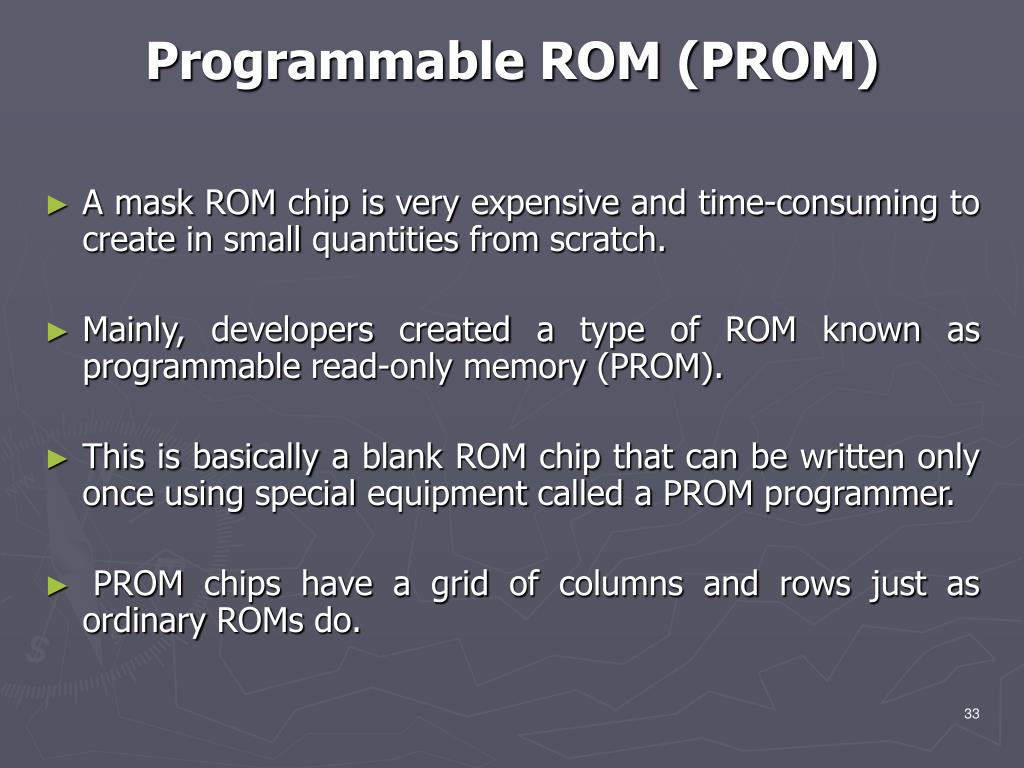 Programmable ROM (PROM)

► A mask ROM chip is very expensive and time-consuming to create in small quantities from scratch.

► Mainly, developers created a type of ROM known as programmable read-only memory (PROM).

► This is basically a blank ROM chip that can be written only once using special equipment called a PROM programmer.

► PROM chips have a grid of columns and rows just as ordinary ROMs do.

33